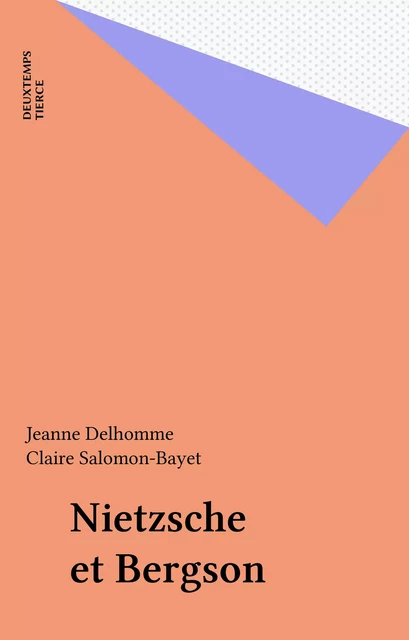 DEUXTEMPS
TIERCE

Jeanne Delhomme
Claire Salomon-Bayet

Nietzsche
et Bergson